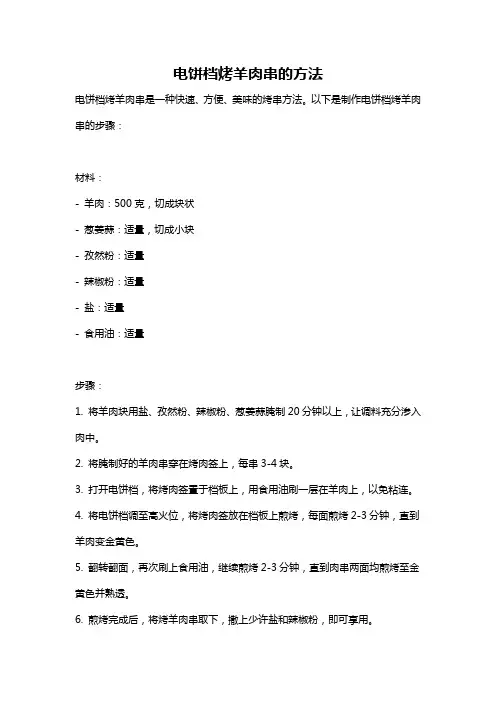 电饼档烤羊肉串的方法

电饼档烤羊肉串是一种快速、方便、美味的烤串方法。以下是制作电饼档烤羊肉串的步骤：

材料：

- 羊肉：500 克，切成块状

- 葱姜蒜：适量，切成小块

- 孜然粉：适量

- 辣椒粉：适量

- 盐：适量

- 食用油：适量

步骤：

1. 将羊肉块用盐、孜然粉、辣椒粉、葱姜蒜腌制 20 分钟以上，让调料充分渗入肉中。

2. 将腌制好的羊肉串穿在烤肉签上，每串 3-4 块。

3. 打开电饼档，将烤肉签置于档板上，用食用油刷一层在羊肉上，以免粘连。

4. 将电饼档调至高火位，将烤肉签放在档板上煎烤，每面煎烤 2-3 分钟，直到羊肉变金黄色。

5. 翻转翻面，再次刷上食用油，继续煎烤 2-3 分钟，直到肉串两面均煎烤至金黄色并熟透。

6. 煎烤完成后，将烤羊肉串取下，撒上少许盐和辣椒粉，即可享用。